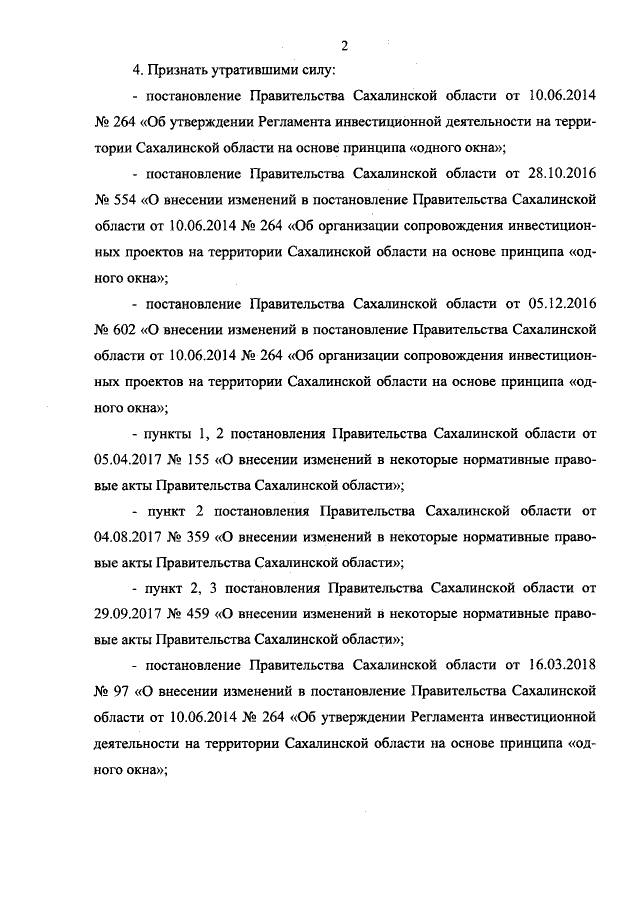 2

4. Признать утратившими силу:

- постановление Правительства Сахалинской области от 10.06.2014 № 264 «Об утверждении Регламента инвестиционной деятельности на территории Сахалинской области на основе принципа «одного окна»;

- постановление Правительства Сахалинской области от 28.10.2016 № 554 «О внесении изменений в постановление Правительства Сахалинской области от 10.06.2014 № 264 «Об организации сопровождения инвестиционных проектов на территории Сахалинской области на основе принципа «одного окна»;

- постановление Правительства Сахалинской области от 05.12.2016 № 602 «О внесении изменений в постановление Правительства Сахалинской области от 10.06.2014 № 264 «Об организации сопровождения инвестиционных проектов на территории Сахалинской области на основе принципа «одного окна»;

- пункты 1, 2 постановления Правительства Сахалинской области от 05.04.2017 № 155 «О внесении изменений в некоторые нормативные правовые акты Правительства Сахалинской области»;

- пункт 2 постановления Правительства Сахалинской области от 04.08.2017 № 359 «О внесении изменений в некоторые нормативные правовые акты Правительства Сахалинской области»;

- пункт 2, 3 постановления Правительства Сахалинской области от 29.09.2017 № 459 «О внесении изменений в некоторые нормативные правовые акты Правительства Сахалинской области»;

- постановление Правительства Сахалинской области от 16.03.2018 № 97 «О внесении изменений в постановление Правительства Сахалинской области от 10.06.2014 № 264 «Об утверждении Регламента инвестиционной деятельности на территории Сахалинской области на основе принципа «одного окна»;